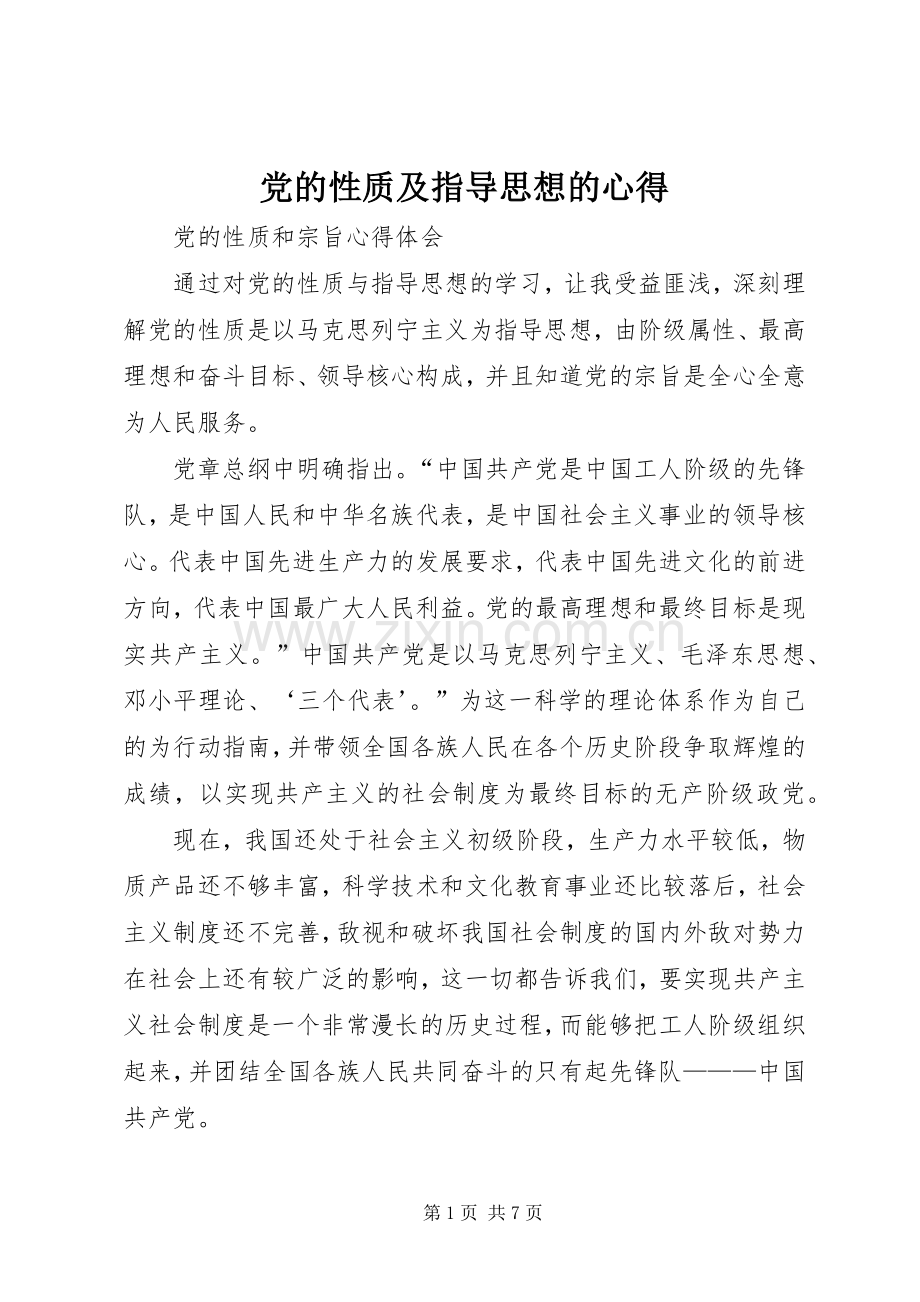 党的性质及指导思想的心得

党的性质和宗旨心得体会

通过对党的性质与指导思想的学习，让我受益匪浅，深刻理解党的性质是以马克思列宁主义为指导思想，由阶级属性、最高理想和奋斗目标、领导核心构成，并且知道党的宗旨是全心全意为人民服务。

党章总纲中明确指出。“中国共产党是中国工人阶级的先锋队，是中国人民和中华名族代表，是中国社会主义事业的领导核心。代表中国先进生产力的发展要求，代表中国先进文化的前进方向，代表中国最广大人民利益。党的最高理想和最终目标是现实共产主义。”中国共产党是以马克思列宁主义、毛泽东思想、邓小平理论、‘三个代表’。”为这一科学的理论体系作为自己的为行动指南，并带领全国各族人民在各个历史阶段争取辉煌的成绩，以实现共产主义的社会制度为最终目标的无产阶级政党。

现在，我国还处于社会主义初级阶段，生产力水平较低，物质产品还不够丰富，科学技术和文化教育事业还比较落后，社会主义制度还不完善，敌视和破坏我国社会制度的国内外敌对势力在社会上还有较广泛的影响，这一切都告诉我们，要实现共产主义社会制度是一个非常漫长的历史过程，而能够把工人阶级组织起来，并团结全国各族人民共同奋斗的只有起先锋队———中国共产党。

第1页 共7页

www.zixin.com.cn